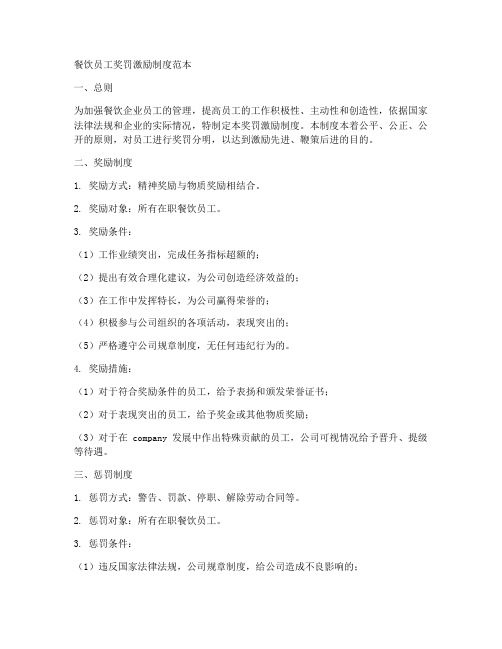 餐饮员工奖罚激励制度范本

一、总则

为加强餐饮企业员工的管理，提高员工的工作积极性、主动性和创造性，依据国家法律法规和企业的实际情况，特制定本奖罚激励制度。本制度本着公平、公正、公开的原则，对员工进行奖罚分明，以达到激励先进、鞭策后进的目的。

二、奖励制度

1. 奖励方式：精神奖励与物质奖励相结合。

2. 奖励对象：所有在职餐饮员工。

3. 奖励条件：

（1）工作业绩突出，完成任务指标超额的；

（2）提出有效合理化建议，为公司创造经济效益的；

（3）在工作中发挥特长，为公司赢得荣誉的；

（4）积极参与公司组织的各项活动，表现突出的；

（5）严格遵守公司规章制度，无任何违纪行为的。

4. 奖励措施：

（1）对于符合奖励条件的员工，给予表扬和颁发荣誉证书；

（2）对于表现突出的员工，给予奖金或其他物质奖励；

（3）对于在 company 发展中作出特殊贡献的员工，公司可视情况给予晋升、提级等待遇。

三、惩罚制度

1. 惩罚方式：警告、罚款、停职、解除劳动合同等。

2. 惩罚对象：所有在职餐饮员工。

3. 惩罚条件：

（1）违反国家法律法规，公司规章制度，给公司造成不良影响的；